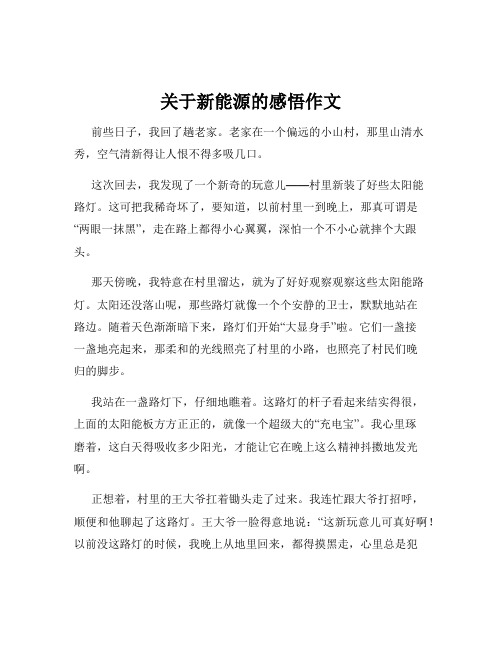 关于新能源的感悟作文

前些日子，我回了趟老家。老家在一个偏远的小山村，那里山清水秀，空气清新得让人恨不得多吸几口。

这次回去，我发现了一个新奇的玩意儿——村里新装了好些太阳能路灯。这可把我稀奇坏了，要知道，以前村里一到晚上，那真可谓是“两眼一抹黑”，走在路上都得小心翼翼，深怕一个不小心就摔个大跟头。

那天傍晚，我特意在村里溜达，就为了好好观察观察这些太阳能路灯。太阳还没落山呢，那些路灯就像一个个安静的卫士，默默地站在路边。随着天色渐渐暗下来，路灯们开始“大显身手”啦。它们一盏接一盏地亮起来，那柔和的光线照亮了村里的小路，也照亮了村民们晚归的脚步。

我站在一盏路灯下，仔细地瞧着。这路灯的杆子看起来结实得很，上面的太阳能板方方正正的，就像一个超级大的“充电宝”。我心里琢磨着，这白天得吸收多少阳光，才能让它在晚上这么精神抖擞地发光啊。

正想着，村里的王大爷扛着锄头走了过来。我连忙跟大爷打招呼，顺便和他聊起了这路灯。王大爷一脸得意地说：“这新玩意儿可真好啊！以前没这路灯的时候，我晚上从地里回来，都得摸黑走，心里总是犯